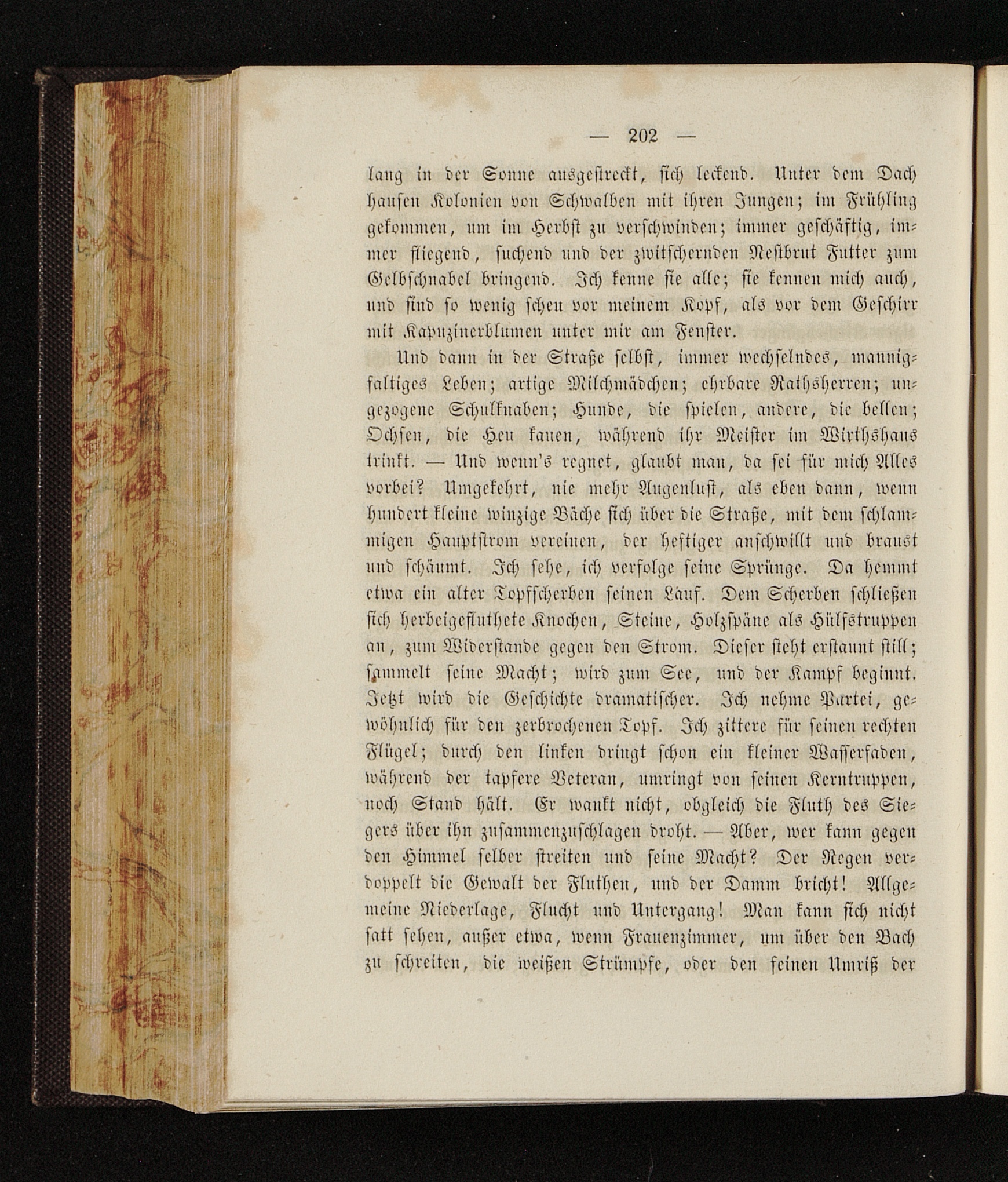 — 202 —

lang in der Sonne ausgestreckt, sich leckend. Unter dem Dach hausen Kolonien von Schwalben mit ihren Jungen; im Frühling gekommen, um im Herbst zu verschwinden; immer geschäftig, immer fliegend, suchend und der zwitschernden Nestbrut Futter zum Gelbschnabel bringend. Ich kenne sie alle; sie kennen mich auch, und sind so wenig scheu vor meinem Kopf, als vor dem Geschirr mit Kapuzinerblumen unter mir am Fenster.

Und dann in der Straße selbst, immer wechselndes, mannigfaltiges Leben; artige Milchmädchen; ehrbare Rathsherren; ungezogene Schulknaben; Hunde, die spielen, andere, die bellen; Ochsen, die Heu kauen, während ihr Meister im Wirthshaus trinkt. — Und wenn's regnet, glaubt man, da sei für mich Alles vorbei? Umgekehrt, nie mehr Augenlust, als eben dann, wenn hundert kleine winzige Bäche sich über die Straße, mit dem schlammigen Hauptstrom vereinen, der heftiger anschwillt und braust und schäumt. Ich sehe, ich verfolge seine Sprünge. Da hemmt etwa ein alter Topfscherben seinen Lauf. Dem Scherben schließen sich herbeigefluthete Knochen, Steine, Holzspäne als Hülfstruppen an, zum Widerstande gegen den Strom. Dieser steht erstaunt still; sammelt seine Macht; wird zum See, und der Kampf beginnt. Jetzt wird die Geschichte dramatischer. Ich nehme Partei, gewöhnlich für den zerbrochenen Topf. Ich zittere für seinen rechten Flügel; durch den linken dringt schon ein kleiner Wasserfaden, während der tapfere Veteran, umringt von seinen Kerntruppen, noch Stand hält. Er wankt nicht, obgleich die Fluth des Siegers über ihn zusammenzuschlagen droht. — Aber, wer kann gegen den Himmel selber streiten und seine Macht? Der Regen verdoppelt die Gewalt der Fluthen, und der Damm bricht! Allgemeine Niederlage, Flucht und Untergang! Man kann sich nicht satt sehen, außer etwa, wenn Frauenzimmer, um über den Bach zu schreiten, die weißen Strümpfe, oder den feinen Umriß der